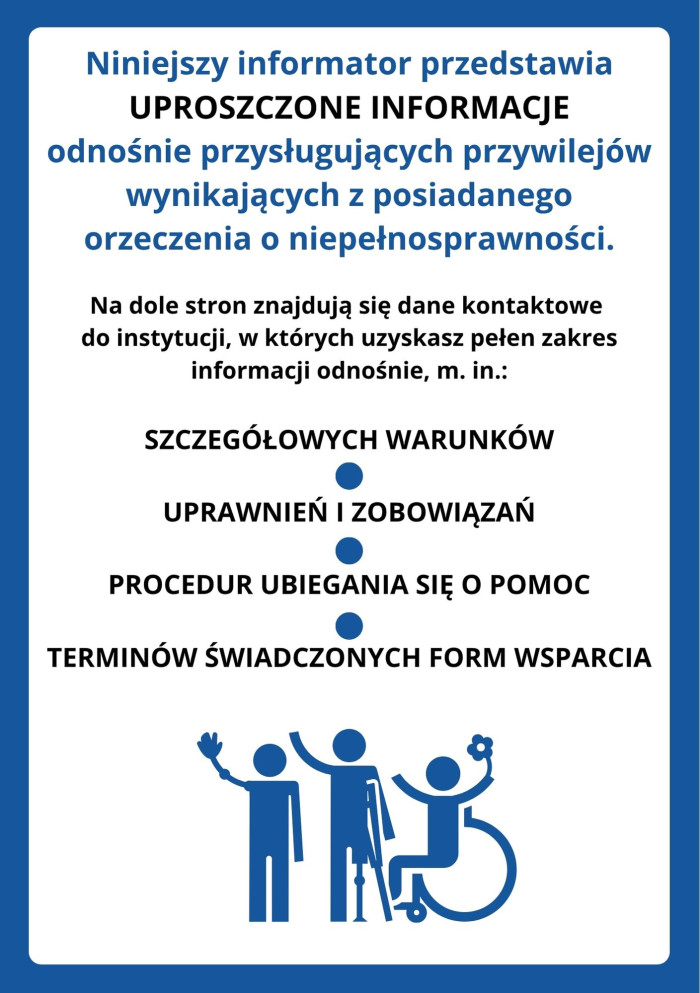 Niniejszy informator przedstawia UPROSZCZONE INFORMACJE odnośnie przysługujących przywilejów wynikających z posiadanego orzeczenia o niepełnosprawności.

Na dole stron znajdują się dane kontaktowe do instytucji, w których uzyskasz pełen zakres informacji odnośnie, m. in.:

SZCZEGÓŁOWYCH WARUNKÓW

UPRAWNIEŃ I ZOBOWIĄZAŃ

PROCEDUR UBIEGANIA SIĘ O POMOC

TERMINÓW ŚWIADCZONYCH FORM WSPARCIA